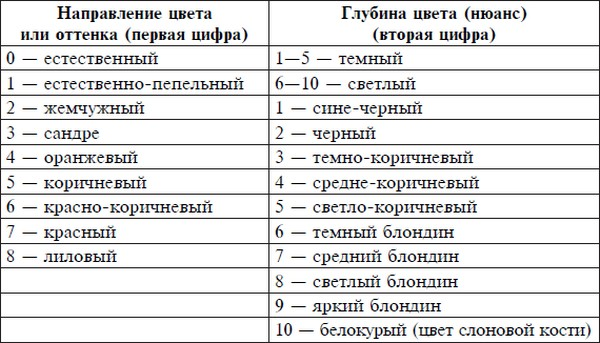 | Направление цвета или оттенка (первая цифра) | Глубина цвета (нюанс) (вторая цифра) |
|---|---|
| 0 — естественный | 1—5 — темный |
| 1 — естественно-пепельный | 6—10 — светлый |
| 2 — жемчужный | 1 — сине-черный |
| 3 — сандре | 2 — черный |
| 4 — оранжевый | 3 — темно-коричневый |
| 5 — коричневый | 4 — средне-коричневый |
| 6 — красно-коричневый | 5 — светло-коричневый |
| 7 — красный | 6 — темный блондин |
| 8 — лиловый | 7 — средний блондин |
| | 8 — светлый блондин |
| | 9 — яркий блондин |
| | 10 — белокурый (цвет слоновой кости) |